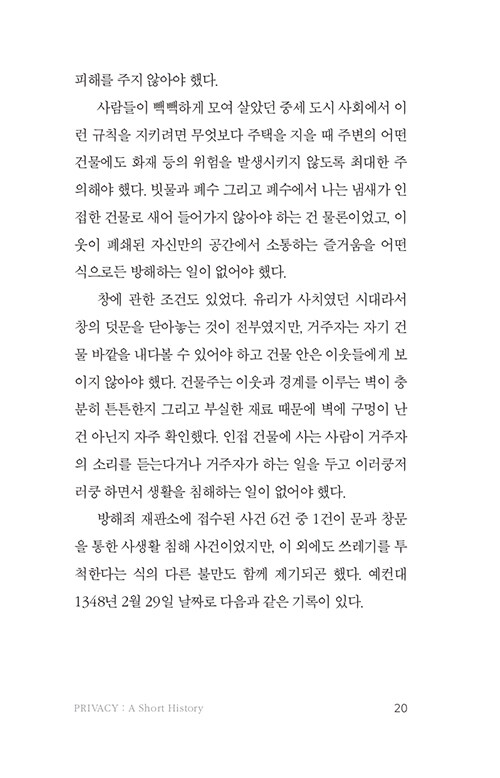 피해를 주지 않아야 했다.

사람들이 빽빽하게 모여 살았던 중세 도시 사회에서 이런 규칙을 지키려면 무엇보다 주택을 지을 때 주변의 어떤 건물에도 화재 등의 위험을 발생시키지 않도록 최대한 주의해야 했다. 빗물과 폐수 그리고 폐수에서 나는 냄새가 인접한 건물로 새어 들어가지 않아야 하는 건 물론이었고, 이웃이 폐쇄된 자신만의 공간에서 소통하는 즐거움을 어떤 식으로든 방해하는 일이 없어야 했다.

창에 관한 조건도 있었다. 유리가 사치였던 시대라서 창의 덧문을 닫아놓는 것이 전부였지만, 거주자는 자기 건물 바깥을 내다볼 수 있어야 하고 건물 안은 이웃들에게 보이지 않아야 했다. 건물주는 이웃과 경계를 이루는 벽이 충분히 튼튼한지 그리고 부실한 재료 때문에 벽에 구멍이 난 건 아닌지 자주 확인했다. 인접 건물에 사는 사람이 거주자의 소리를 듣는다거나 거주자가 하는 일을 두고 이러쿵저러쿵 하면서 생활을 침해하는 일이 없어야 했다.

방해죄 재판소에 접수된 사건 6건 중 1건이 문과 창문을 통한 사생활 침해 사건이었지만, 이 외에도 쓰레기를 투척한다는 식의 다른 불만도 함께 제기되곤 했다. 예컨대 1348년 2월 29일 날짜로 다음과 같은 기록이 있다.

PRIVACY : A Short History 20